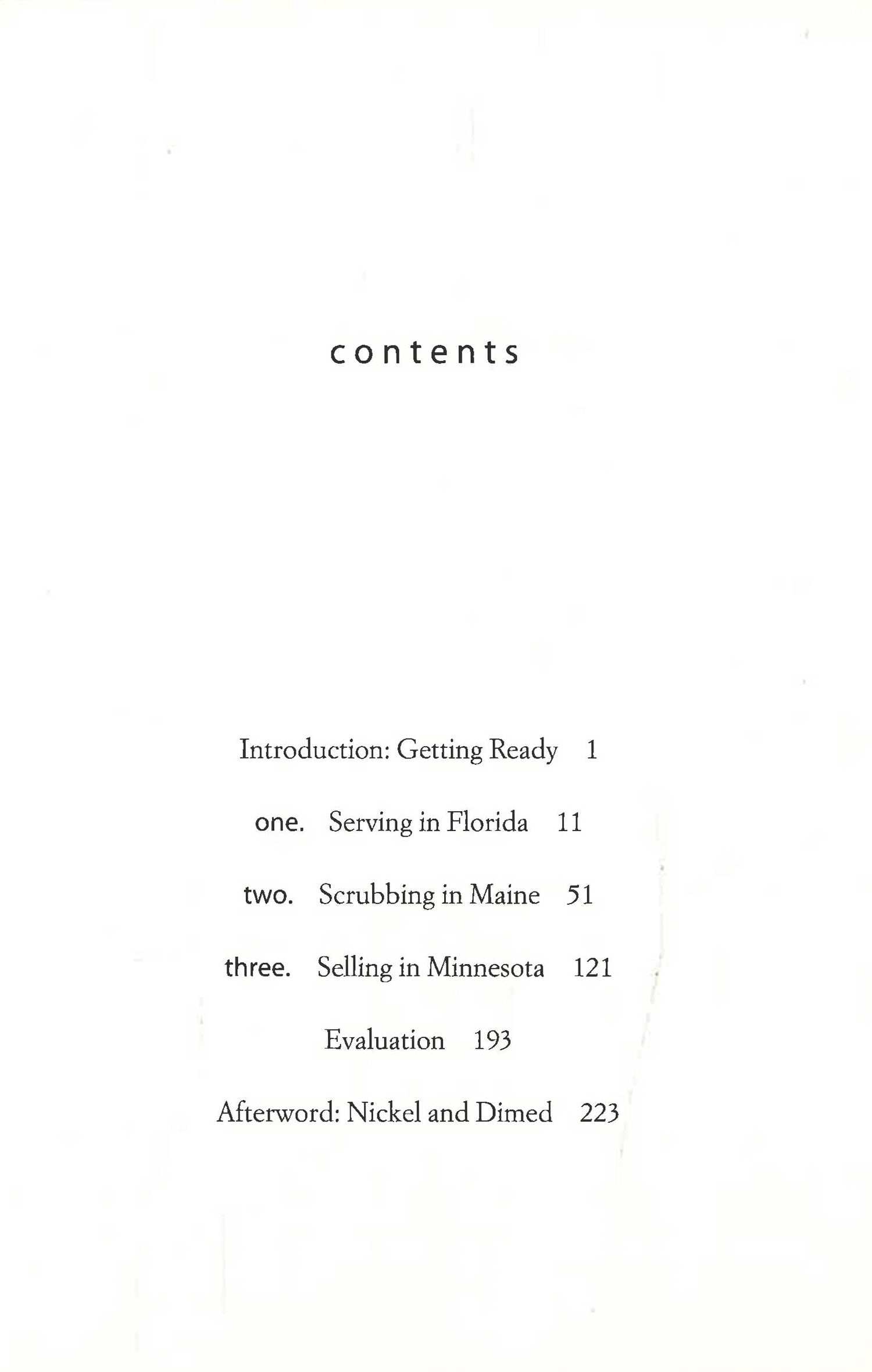 contents

Introduction: Getting Ready 1

one. Serving in Florida 11

two. Scrubbing in Maine 51

three. Selling in Minnesota 121

Evaluation 193

Afterword: Nickel and Dimed 223